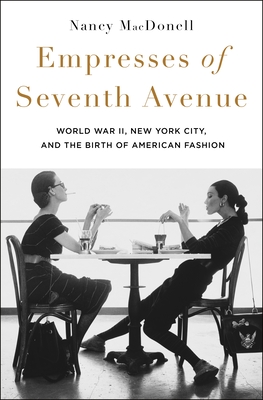 Nancy MacDonell

Empresses of Seventh Avenue

WORLD WAR II, NEW YORK CITY, AND THE BIRTH OF AMERICAN FASHION